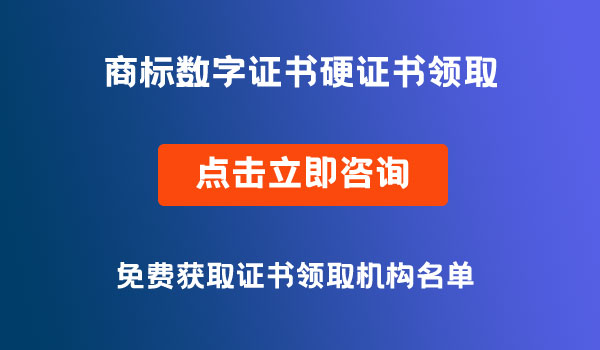 商标数字证书硬证书领取

点击立即咨询

免费获取证书领取机构名单